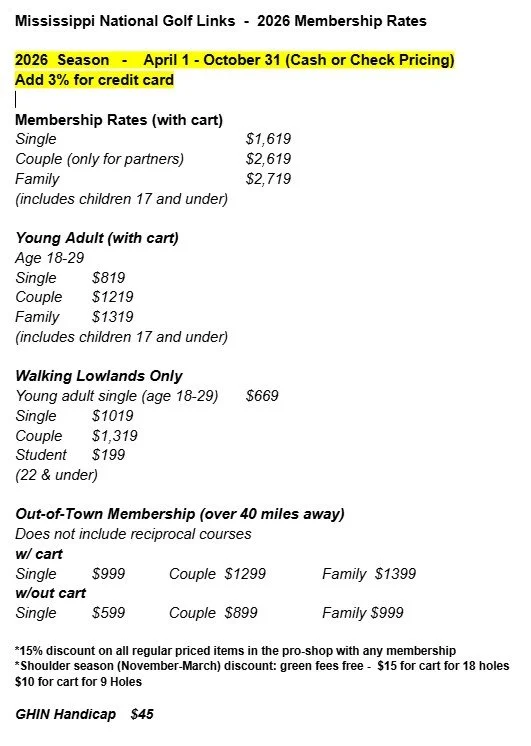 Mississippi National Golf Links - 2026 Membership Rates

2026 Season - April 1 - October 31 (Cash or Check Pricing)
Add 3% for credit card

Membership Rates (with cart)
Single $1,619
Couple (only for partners) $2,619
Family $2,719
(includes children 17 and under)

Young Adult (with cart)
Age 18-29
Single $819
Couple $1219
Family $1319
(includes children 17 and under)

Walking Lowlands Only
Young adult single (age 18-29) $669
Single $1019
Couple $1,319
Student $199
(22 & under)

Out-of-Town Membership (over 40 miles away)
Does not include reciprocal courses
w/ cart
Single $999 Couple $1299 Family $1399
w/out cart
Single $599 Couple $899 Family $999

*15% discount on all regular priced items in the pro-shop with any membership
*Shoulder season (November-March) discount: green fees free - $15 for cart for 18 holes $10 for cart for 9 Holes

GHIN Handicap $45